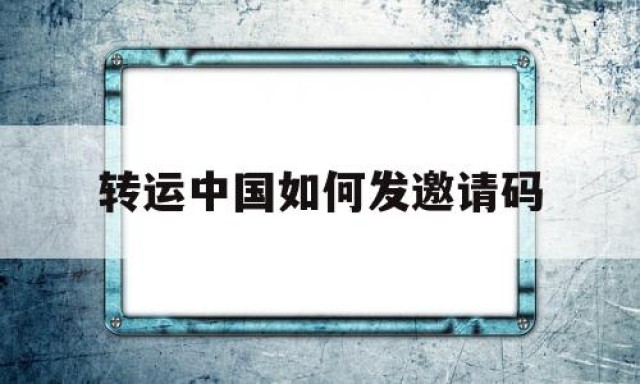 转运中国如何发邀请码